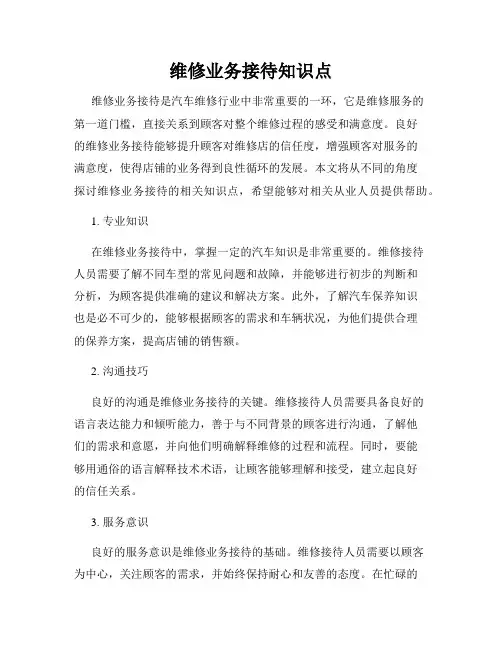 维修业务接待知识点

维修业务接待是汽车维修行业中非常重要的一环，它是维修服务的第一道门槛，直接关系到顾客对整个维修过程的感受和满意度。良好的维修业务接待能够提升顾客对维修店的信任度，增强顾客对服务的满意度，使得店铺的业务得到良性循环的发展。本文将从不同的角度探讨维修业务接待的相关知识点，希望能够对相关从业人员提供帮助。

1. 专业知识

在维修业务接待中，掌握一定的汽车知识是非常重要的。维修接待人员需要了解不同车型的常见问题和故障，并能够进行初步的判断和分析，为顾客提供准确的建议和解决方案。此外，了解汽车保养知识也是必不可少的，能够根据顾客的需求和车辆状况，为他们提供合理的保养方案，提高店铺的销售额。

2. 沟通技巧

良好的沟通是维修业务接待的关键。维修接待人员需要具备良好的语言表达能力和倾听能力，善于与不同背景的顾客进行沟通，了解他们的需求和意愿，并向他们明确解释维修的过程和流程。同时，要能够用通俗的语言解释技术术语，让顾客能够理解和接受，建立起良好的信任关系。

3. 服务意识

良好的服务意识是维修业务接待的基础。维修接待人员需要以顾客为中心，关注顾客的需求，并始终保持耐心和友善的态度。在忙碌的